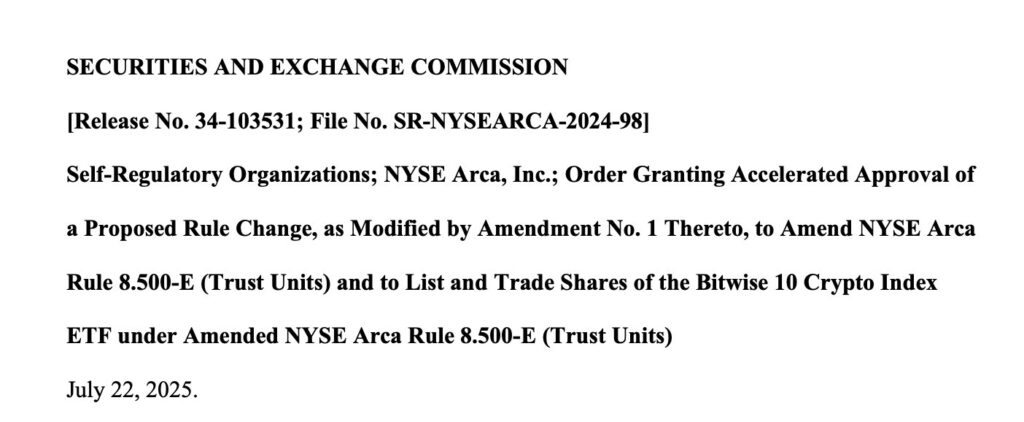 SECURITIES AND EXCHANGE COMMISSION

[Release No. 34-103531; File No. SR-NYSEARCA-2024-98]

Self-Regulatory Organizations; NYSE Arca, Inc.; Order Granting Accelerated Approval of a Proposed Rule Change, as Modified by Amendment No. 1 Thereto, to Amend NYSE Arca Rule 8.500-E (Trust Units) and to List and Trade Shares of the Bitwise 10 Crypto Index ETF under Amended NYSE Arca Rule 8.500-E (Trust Units)

July 22, 2025.